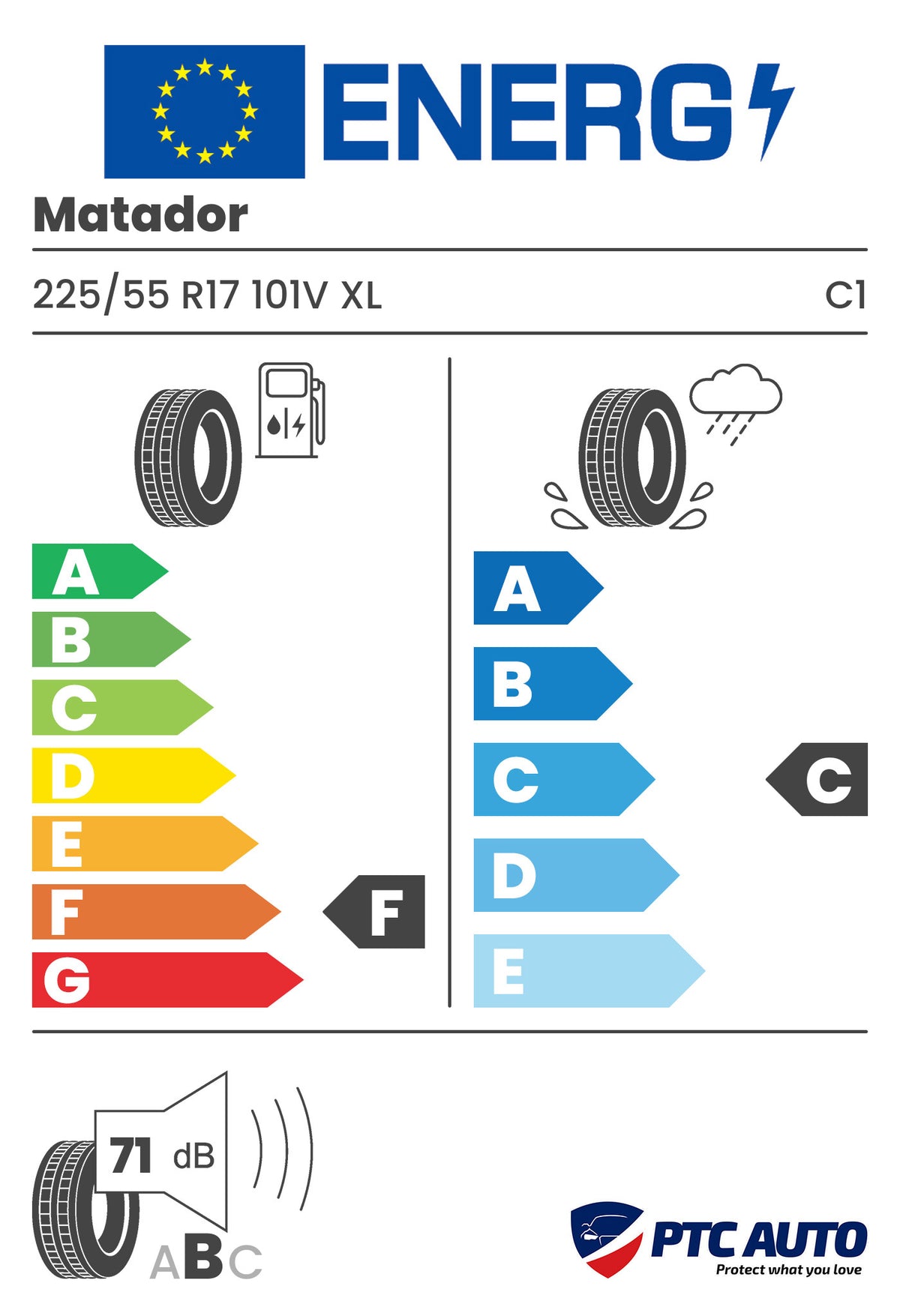 ENERG

Matador

225/55 R17 101V XL

C1

A
B
C
D
E
F
G

F

A
B
C
D
E

C

71 dB

ABC

PTC AUTO
Protect what you love